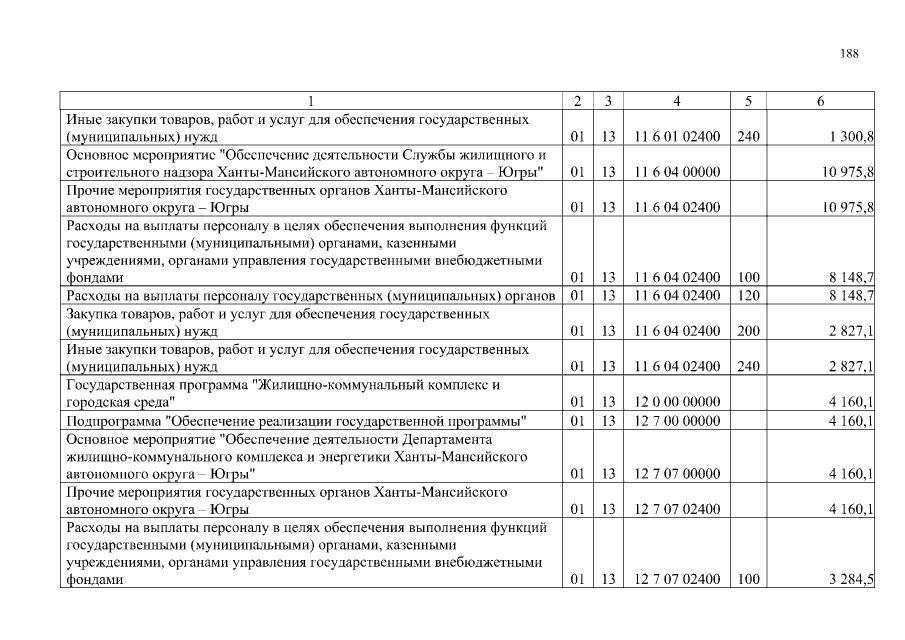 188

| 1 | 2 | 3 | 4 | 5 | 6 |
|---|---|---|---|---|---|
| Иные закупки товаров, работ и услуг для обеспечения государственных (муниципальных) нужд | 01 | 13 | 11 6 01 02400 | 240 | 1 300,8 |
| Основное мероприятие "Обеспечение деятельности Службы жилищного и строительного надзора Ханты-Мансийского автономного округа – Югры" | 01 | 13 | 11 6 04 00000 | | 10 975,8 |
| Прочие мероприятия государственных органов Ханты-Мансийского автономного округа – Югры | 01 | 13 | 11 6 04 02400 | | 10 975,8 |
| Расходы на выплаты персоналу в целях обеспечения выполнения функций государственными (муниципальными) органами, казенными учреждениями, органами управления государственными внебюджетными фондами | 01 | 13 | 11 6 04 02400 | 100 | 8 148,7 |
| Расходы на выплаты персоналу государственных (муниципальных) органов | 01 | 13 | 11 6 04 02400 | 120 | 8 148,7 |
| Закупка товаров, работ и услуг для обеспечения государственных (муниципальных) нужд | 01 | 13 | 11 6 04 02400 | 200 | 2 827,1 |
| Иные закупки товаров, работ и услуг для обеспечения государственных (муниципальных) нужд | 01 | 13 | 11 6 04 02400 | 240 | 2 827,1 |
| Государственная программа "Жилищно-коммунальный комплекс и городская среда" | 01 | 13 | 12 0 00 00000 | | 4 160,1 |
| Подпрограмма "Обеспечение реализации государственной программы" | 01 | 13 | 12 7 00 00000 | | 4 160,1 |
| Основное мероприятие "Обеспечение деятельности Департамента жилищно-коммунального комплекса и энергетики Ханты-Мансийского автономного округа – Югры" | 01 | 13 | 12 7 07 00000 | | 4 160,1 |
| Прочие мероприятия государственных органов Ханты-Мансийского автономного округа – Югры | 01 | 13 | 12 7 07 02400 | | 4 160,1 |
| Расходы на выплаты персоналу в целях обеспечения выполнения функций государственными (муниципальными) органами, казенными учреждениями, органами управления государственными внебюджетными фондами | 01 | 13 | 12 7 07 02400 | 100 | 3 284,5 |